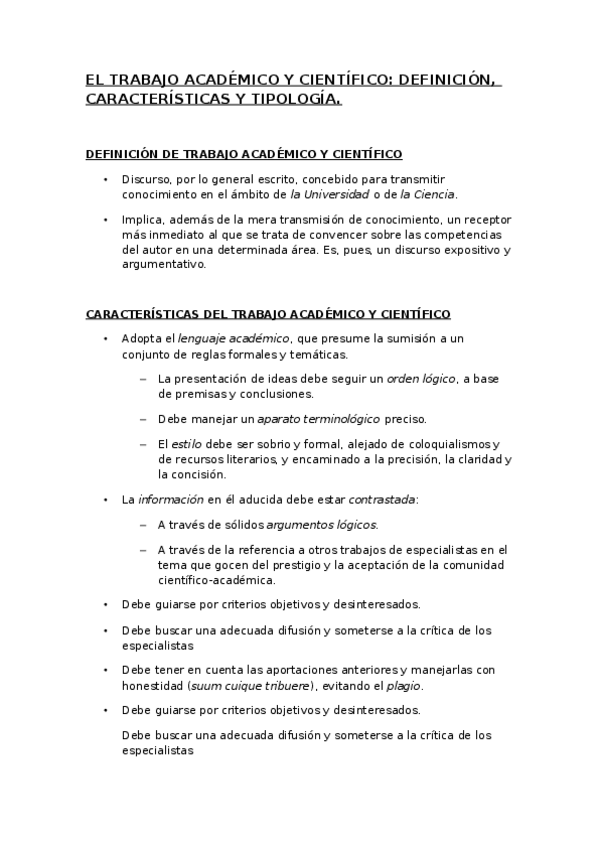 EL TRABAJO ACADÉMICO Y CIENTÍFICO: DEFINICIÓN, CARACTERÍSTICAS Y TIPOLOGÍA.

DEFINICIÓN DE TRABAJO ACADÉMICO Y CIENTÍFICO

• Discurso, por lo general escrito, concebido para transmitir conocimiento en el ámbito de la Universidad o de la Ciencia.

• Implica, además de la mera transmisión de conocimiento, un receptor más inmediato al que se trata de convencer sobre las competencias del autor en una determinada área. Es, pues, un discurso expositivo y argumentativo.

CARACTERÍSTICAS DEL TRABAJO ACADÉMICO Y CIENTÍFICO

• Adopta el lenguaje académico, que presume la sumisión a un conjunto de reglas formales y temáticas.

– La presentación de ideas debe seguir un orden lógico, a base de premisas y conclusiones.

– Debe manejar un aparato terminológico preciso.

– El estilo debe ser sobrio y formal, alejado de coloquialismos y de recursos literarios, y encaminado a la precisión, la claridad y la concisión.

• La información en él aducida debe estar contrastada:

– A través de sólidos argumentos lógicos.

– A través de la referencia a otros trabajos de especialistas en el tema que gocen del prestigio y la aceptación de la comunidad científico-académica.

• Debe guiarse por criterios objetivos y desinteresados.

• Debe buscar una adecuada difusión y someterse a la crítica de los especialistas

• Debe tener en cuenta las aportaciones anteriores y manejarlas con honestidad (suum cuique tribuere), evitando el plagio.

• Debe guiarse por criterios objetivos y desinteresados.

Debe buscar una adecuada difusión y someterse a la crítica de los especialistas